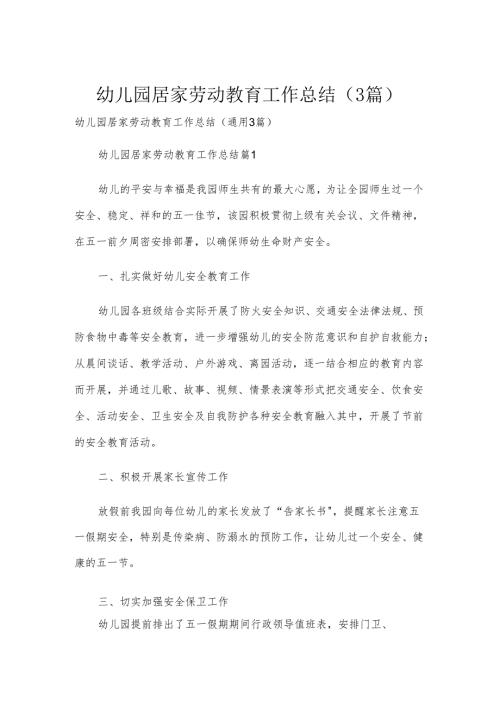 幼儿园居家劳动教育工作总结（3篇）

幼儿园居家劳动教育工作总结（通用3篇）

幼儿园居家劳动教育工作总结篇1

幼儿的平安与幸福是我园师生共有的最大心愿，为让全园师生过一个安全、稳定、祥和的五一佳节，该园积极贯彻上级有关会议、文件精神，在五一前夕周密安排部署，以确保师幼生命财产安全。

一、扎实做好幼儿安全教育工作

幼儿园各班级结合实际开展了防火安全知识、交通安全法律法规、预防食物中毒等安全教育，进一步增强幼儿的安全防范意识和自护自救能力；从晨间谈话、教学活动、户外游戏、离园活动，逐一结合相应的教育内容而开展，并通过儿歌、故事、视频、情景表演等形式把交通安全、饮食安全、活动安全、卫生安全及自我防护各种安全教育融入其中，开展了节前的安全教育活动。

二、积极开展家长宣传工作

放假前我园向每位幼儿的家长发放了“告家长书”，提醒家长注意五一假期安全，特别是传染病、防溺水的预防工作，让幼儿过一个安全、健康的五一节。

三、切实加强安全保卫工作

幼儿园提前排出了五一假期期间行政领导值班表，安排门卫、